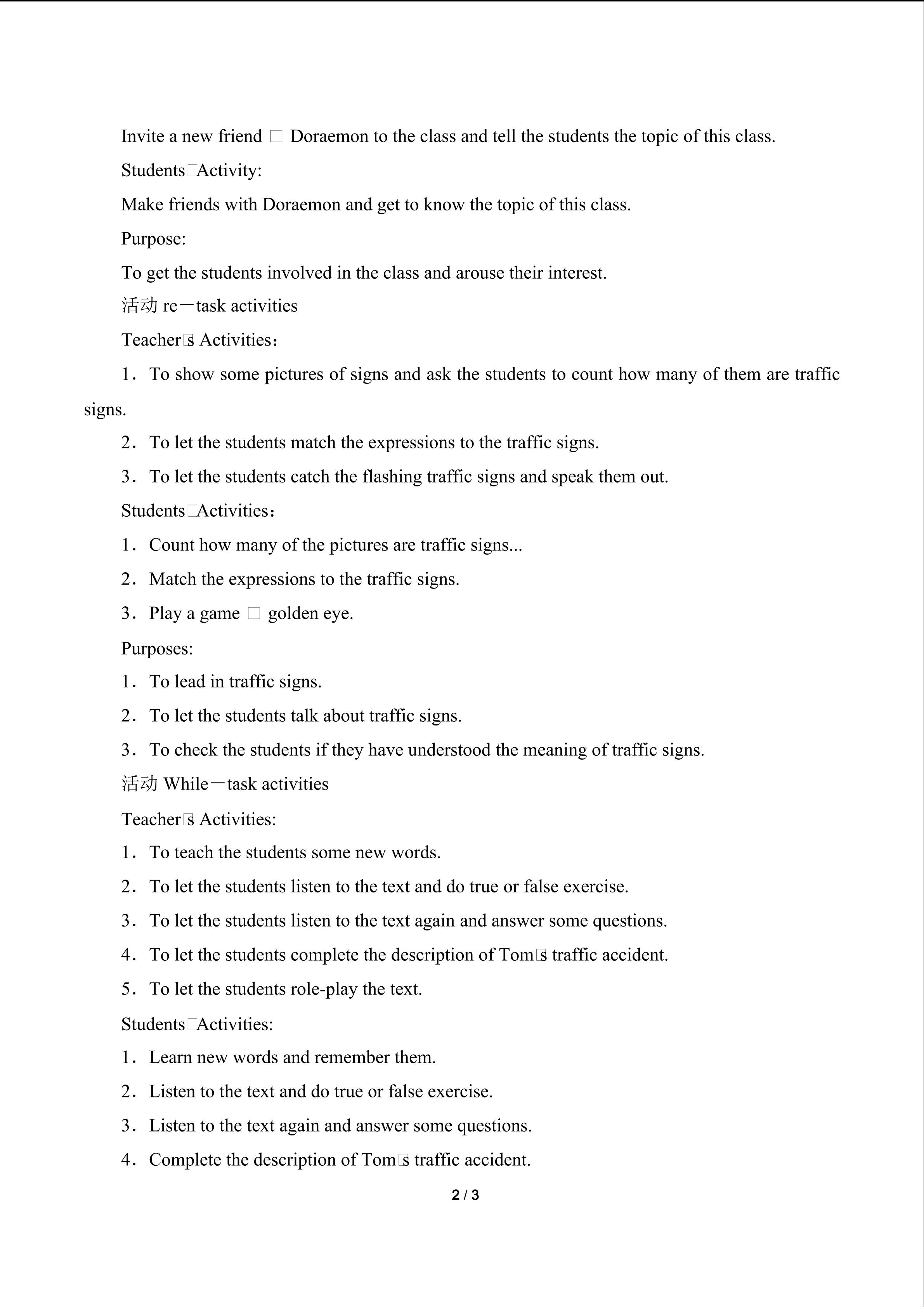 Invite a new friend □ Doraemon to the class and tell the students the topic of this class.

Students□Activity:

Make friends with Doraemon and get to know the topic of this class.

Purpose:

To get the students involved in the class and arouse their interest.

活动 re－task activities

Teacher□s Activities：

1．To show some pictures of signs and ask the students to count how many of them are traffic signs.

2．To let the students match the expressions to the traffic signs.

3．To let the students catch the flashing traffic signs and speak them out.

Students□Activities：

1．Count how many of the pictures are traffic signs...

2．Match the expressions to the traffic signs.

3．Play a game □ golden eye.

Purposes:

1．To lead in traffic signs.

2．To let the students talk about traffic signs.

3．To check the students if they have understood the meaning of traffic signs.

活动 While－task activities

Teacher□s Activities:

1．To teach the students some new words.

2．To let the students listen to the text and do true or false exercise.

3．To let the students listen to the text again and answer some questions.

4．To let the students complete the description of Tom□s traffic accident.

5．To let the students role-play the text.

Students□Activities:

1．Learn new words and remember them.

2．Listen to the text and do true or false exercise.

3．Listen to the text again and answer some questions.

4．Complete the description of Tom□s traffic accident.

2 / 3